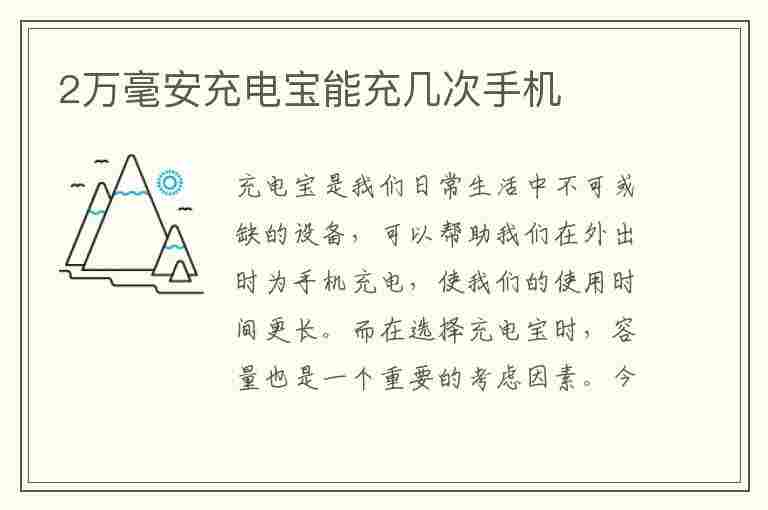 2万毫安充电宝能充几次手机

充电宝是我们日常生活中不可或缺的设备，可以帮助我们在外出时为手机充电，使我们的使用时间更长。而在选择充电宝时，容量也是一个重要的考虑因素。今